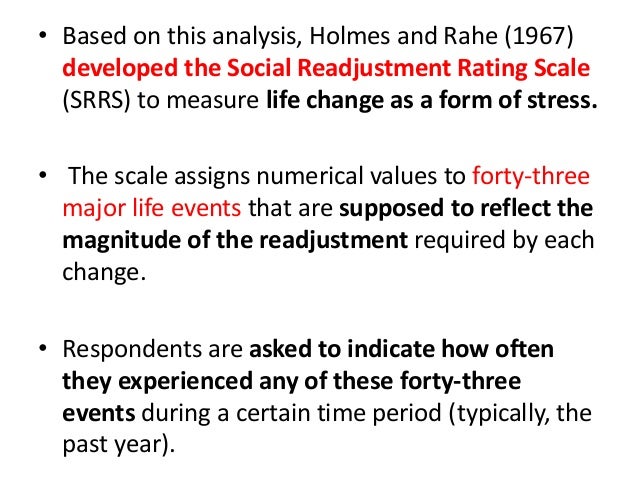 • Based on this analysis, Holmes and Rahe (1967) developed the Social Readjustment Rating Scale (SRRS) to measure life change as a form of stress.

• The scale assigns numerical values to forty-three major life events that are supposed to reflect the magnitude of the readjustment required by each change.

• Respondents are asked to indicate how often they experienced any of these forty-three events during a certain time period (typically, the past year).